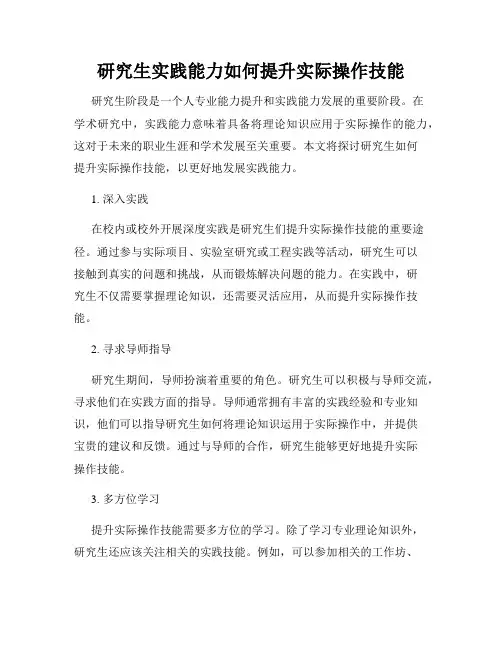 研究生实践能力如何提升实际操作技能

研究生阶段是一个人专业能力提升和实践能力发展的重要阶段。在学术研究中，实践能力意味着具备将理论知识应用于实际操作的能力，这对于未来的职业生涯和学术发展至关重要。本文将探讨研究生如何提升实际操作技能，以更好地发展实践能力。

1. 深入实践

在校内或校外开展深度实践是研究生们提升实际操作技能的重要途径。通过参与实际项目、实验室研究或工程实践等活动，研究生可以接触到真实的问题和挑战，从而锻炼解决问题的能力。在实践中，研究生不仅需要掌握理论知识，还需要灵活应用，从而提升实际操作技能。

2. 寻求导师指导

研究生期间，导师扮演着重要的角色。研究生可以积极与导师交流，寻求他们在实践方面的指导。导师通常拥有丰富的实践经验和专业知识，他们可以指导研究生如何将理论知识运用于实际操作中，并提供宝贵的建议和反馈。通过与导师的合作，研究生能够更好地提升实际操作技能。

3. 多方位学习

提升实际操作技能需要多方位的学习。除了学习专业理论知识外，研究生还应该关注相关的实践技能。例如，可以参加相关的工作坊、